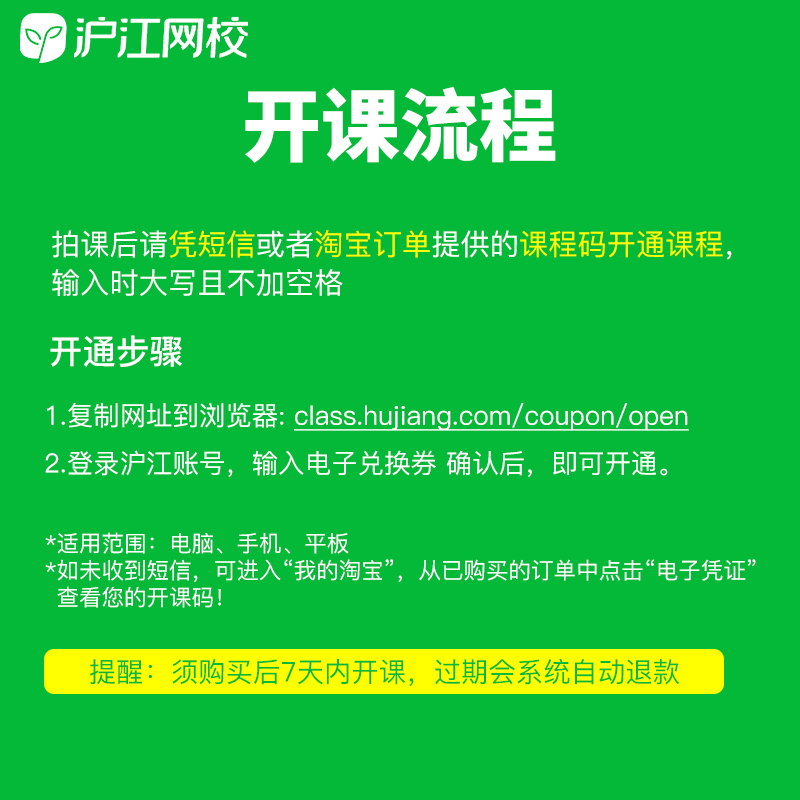 沪江网校

开课流程

拍课后请凭短信或者淘宝订单提供的课程码开通课程，输入时大写且不加空格

开通步骤

1.复制网址到浏览器: class.hujiang.com/coupon/open

2.登录沪江账号，输入电子兑换券 确认后，即可开通。

*适用范围：电脑、手机、平板
*如未收到短信，可进入“我的淘宝”，从已购买的订单中点击“电子凭证”查看您的开课码！

提醒：须购买后7天内开课，过期会系统自动退款